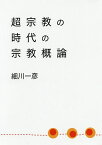 超宗教の
時代の
宗教概論

細川一彦